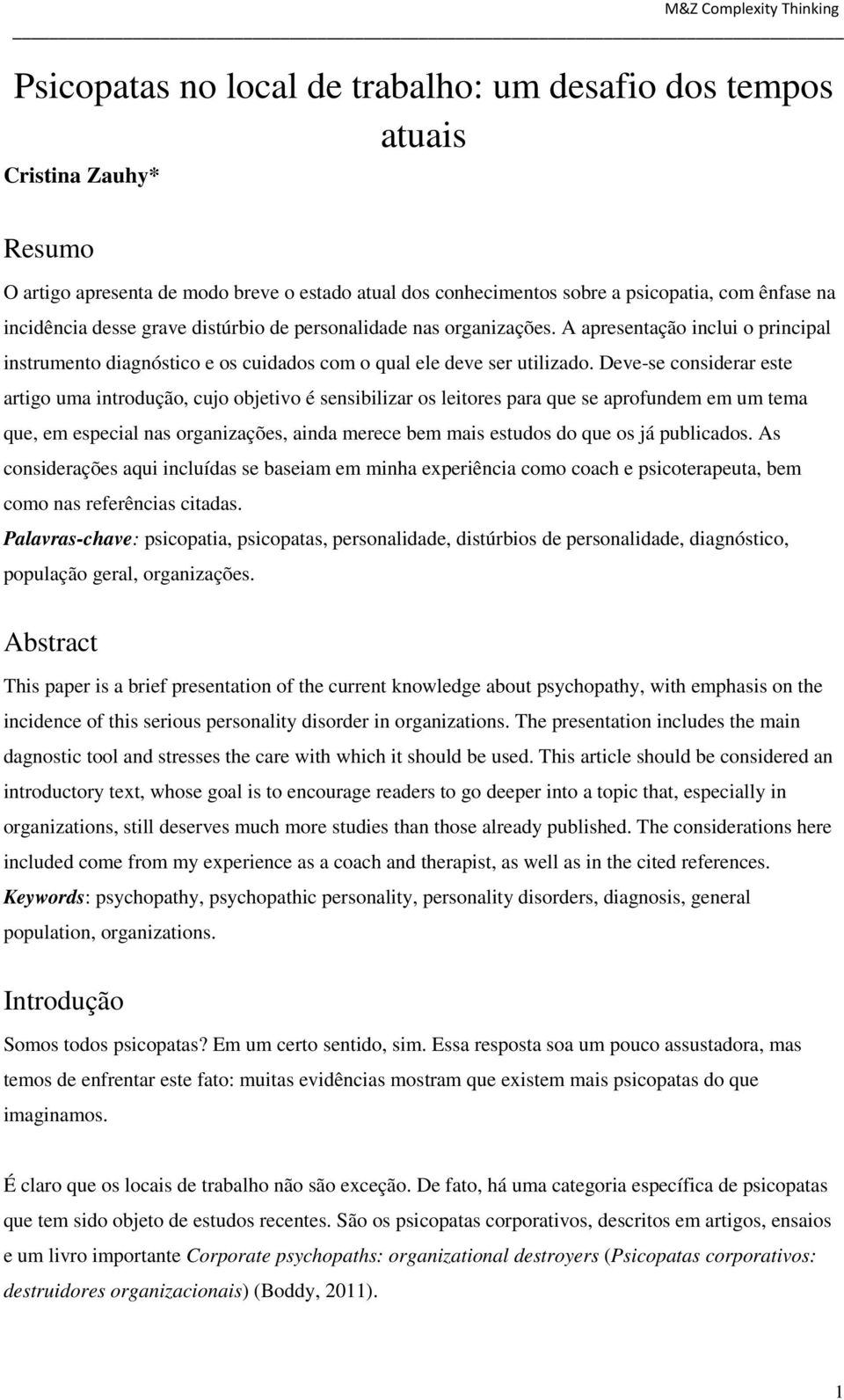 M&Z Complexity Thinking

Psicopatas no local de trabalho: um desafio dos tempos atuais

Cristina Zauhy*

Resumo

O artigo apresenta de modo breve o estado atual dos conhecimentos sobre a psicopatia, com ênfase na incidência desse grave distúrbio de personalidade nas organizações. A apresentação inclui o principal instrumento diagnóstico e os cuidados com o qual ele deve ser utilizado. Deve-se considerar este artigo uma introdução, cujo objetivo é sensibilizar os leitores para que se aprofundem em um tema que, em especial nas organizações, ainda merece bem mais estudos do que os já publicados. As considerações aqui incluídas se baseiam em minha experiência como coach e psicoterapeuta, bem como nas referências citadas.
Palavras-chave: psicopatia, psicopatas, personalidade, distúrbios de personalidade, diagnóstico, população geral, organizações.

Abstract

This paper is a brief presentation of the current knowledge about psychopathy, with emphasis on the incidence of this serious personality disorder in organizations. The presentation includes the main dagnostic tool and stresses the care with which it should be used. This article should be considered an introductory text, whose goal is to encourage readers to go deeper into a topic that, especially in organizations, still deserves much more studies than those already published. The considerations here included come from my experience as a coach and therapist, as well as in the cited references.
Keywords: psychopathy, psychopathic personality, personality disorders, diagnosis, general population, organizations.

Introdução

Somos todos psicopatas? Em um certo sentido, sim. Essa resposta soa um pouco assustadora, mas temos de enfrentar este fato: muitas evidências mostram que existem mais psicopatas do que imaginamos.

É claro que os locais de trabalho não são exceção. De fato, há uma categoria específica de psicopatas que tem sido objeto de estudos recentes. São os psicopatas corporativos, descritos em artigos, ensaios e um livro importante Corporate psychopaths: organizational destroyers (Psicopatas corporativos: destruidores organizacionais) (Boddy, 2011).

1